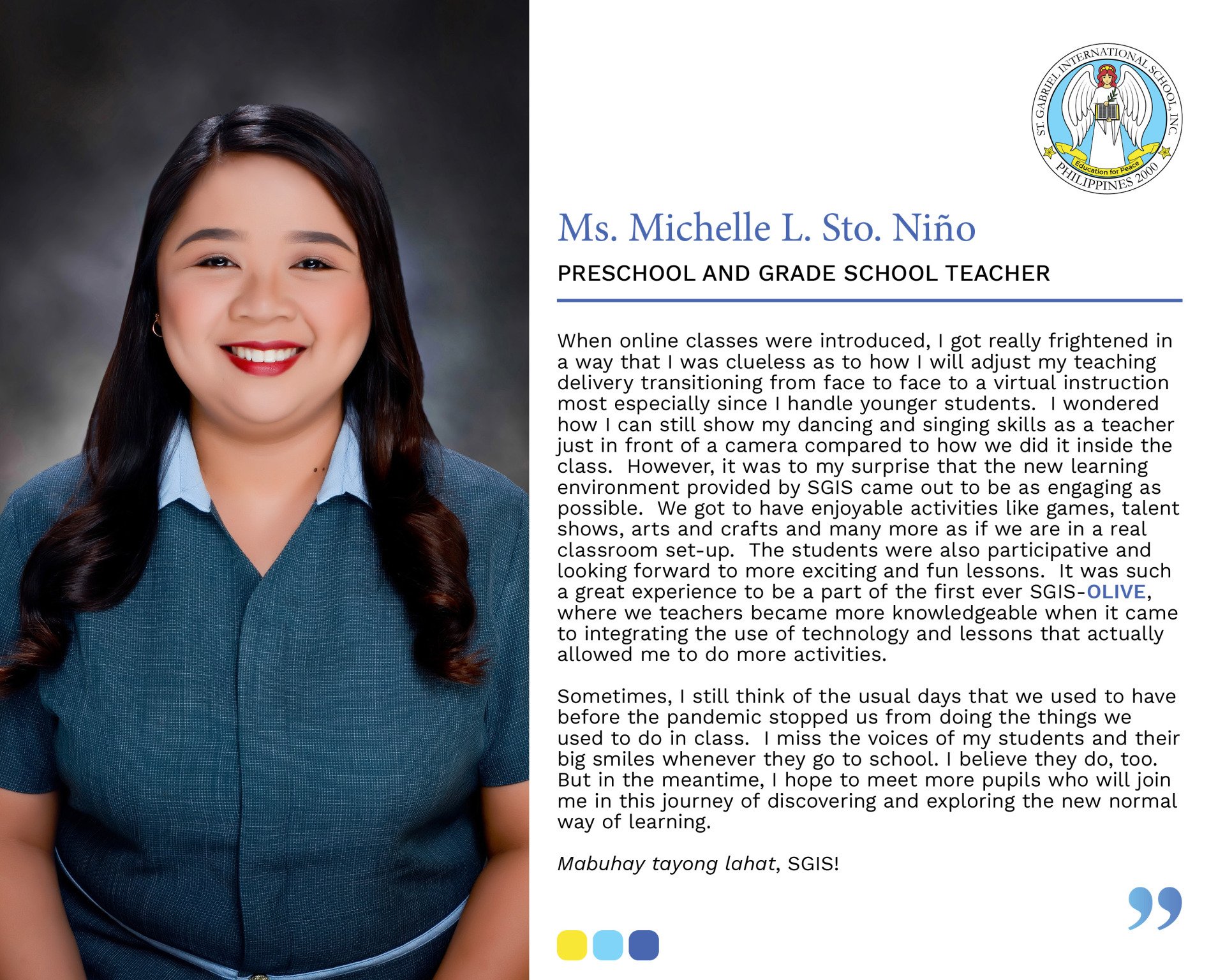 ST. GABRIEL INTERNATIONAL SCHOOL, INC.
Education for Peace
PHILIPPINES 2000

Ms. Michelle L. Sto. Niño

PRESCHOOL AND GRADE SCHOOL TEACHER

When online classes were introduced, I got really frightened in a way that I was clueless as to how I will adjust my teaching delivery transitioning from face to face to a virtual instruction most especially since I handle younger students. I wondered how I can still show my dancing and singing skills as a teacher just in front of a camera compared to how we did it inside the class. However, it was to my surprise that the new learning environment provided by SGIS came out to be as engaging as possible. We got to have enjoyable activities like games, talent shows, arts and crafts and many more as if we are in a real classroom set-up. The students were also participative and looking forward to more exciting and fun lessons. It was such a great experience to be a part of the first ever SGIS-OLIVE, where we teachers became more knowledgeable when it came to integrating the use of technology and lessons that actually allowed me to do more activities.

Sometimes, I still think of the usual days that we used to have before the pandemic stopped us from doing the things we used to do in class. I miss the voices of my students and their big smiles whenever they go to school. I believe they do, too. But in the meantime, I hope to meet more pupils who will join me in this journey of discovering and exploring the new normal way of learning.

Mabuhay tayong lahat, SGIS!

”